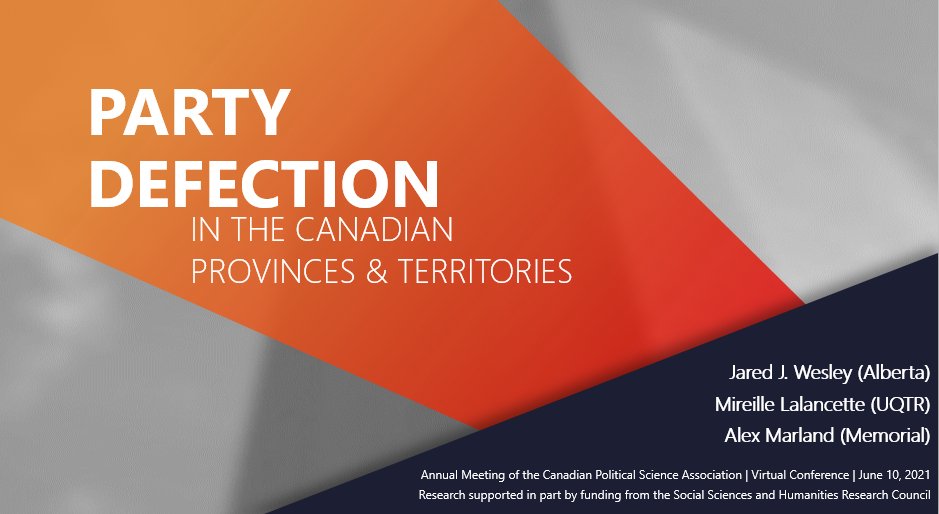 PARTY
DEFECTION
IN THE CANADIAN
PROVINCES & TERRITORIES

Jared J. Wesley (Alberta)
Mireille Lalancette (UQTR)
Alex Marland (Memorial)

Annual Meeting of the Canadian Political Science Association | Virtual Conference | June 10, 2021
Research supported in part by funding from the Social Sciences and Humanities Research Council